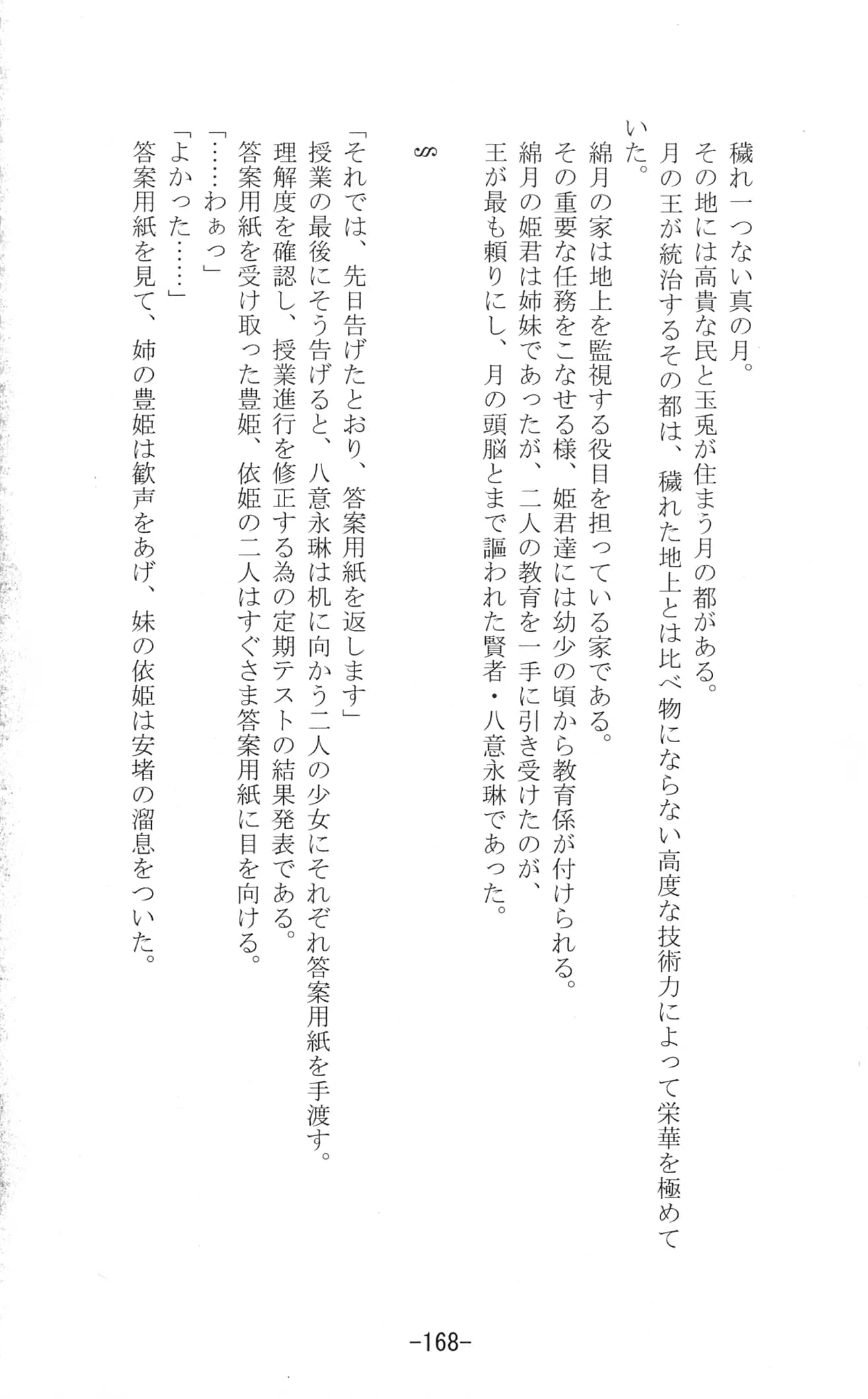 穢れ一つない真の月。
その地には高貴な民と玉兎が住まう月の都がある。
月の王が統治するその都は、穢れた地上とは比べ物にならない高度な技術力によって栄華を極めていた。
綿月の家は地上を監視する役目を担っている家である。
その重要な任務をこなせる様、姫君達には幼少の頃から教育係が付けられる。
綿月の姫君は姉妹であったが、二人の教育を一手に引き受けたのが、
王が最も頼りにし、月の頭脳とまで謳われた賢者・八意永琳であった。

§

「それでは、先日告げたとおり、答案用紙を返します」
授業の最後にそう告げると、八意永琳は机に向かう二人の少女にそれぞれ答案用紙を手渡す。
理解度を確認し、授業進行を修正する為の定期テストの結果発表である。
答案用紙を受け取った豊姫、依姫の二人はすぐさま答案用紙に目を向ける。
「……わぁっ」
「よかった……」
答案用紙を見て、姉の豊姫は歓声をあげ、妹の依姫は安堵の溜息をついた。

-168-